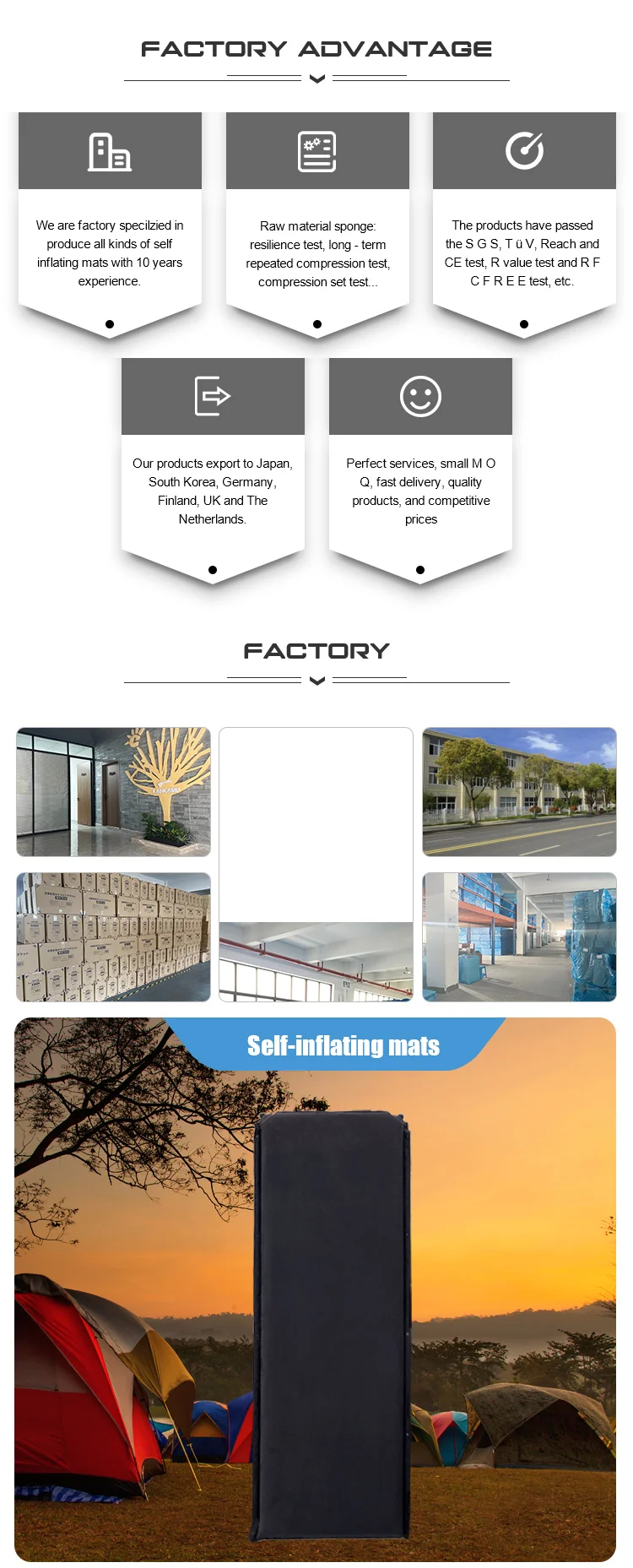 FACTORY ADVANTAGE

We are factory specilzied in produce all kinds of self inflating mats with 10 years experience.

Raw material sponge: resilience test, long - term repeated compression test, compression set test...

The products have passed the S G S, T ü V, Reach and CE test, R value test and R F C F R E E test, etc.

Our products export to Japan, South Korea, Germany, Finland, UK and The Netherlands.

Perfect services, small M O Q, fast delivery, quality products, and competitive prices

FACTORY

Self-inflating mats